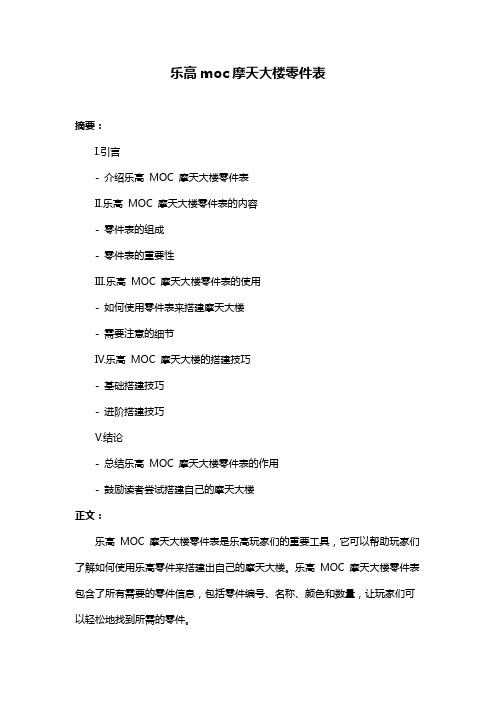 乐高 moc 摩天大楼零件表

摘要：

I.引言

- 介绍乐高 MOC 摩天大楼零件表

II.乐高 MOC 摩天大楼零件表的内容

- 零件表的组成

- 零件表的重要性

III.乐高 MOC 摩天大楼零件表的使用

- 如何使用零件表来搭建摩天大楼

- 需要注意的细节

IV.乐高 MOC 摩天大楼的搭建技巧

- 基础搭建技巧

- 进阶搭建技巧

V.结论

- 总结乐高 MOC 摩天大楼零件表的作用

- 鼓励读者尝试搭建自己的摩天大楼

正文：

乐高 MOC 摩天大楼零件表是乐高玩家们的重要工具，它可以帮助玩家们了解如何使用乐高零件来搭建出自己的摩天大楼。乐高 MOC 摩天大楼零件表包含了所有需要的零件信息，包括零件编号、名称、颜色和数量，让玩家们可以轻松地找到所需的零件。